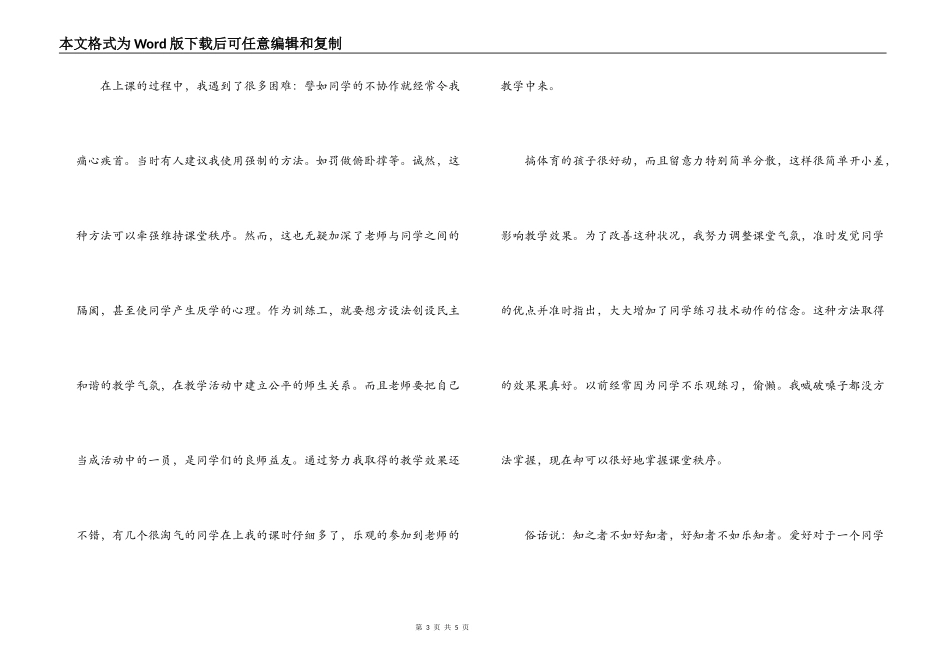 本文格式为Word版下载后可任意编辑和复制

在上课的过程中，我遇到了很多困难：譬如同学的不协作就经常令我痛心疾首。当时有人建议我使用强制的方法。如罚做俯卧撑等。诚然，这种方法可以牵强维持课堂秩序。然而，这也无疑加深了老师与同学之间的隔阂，甚至使同学产生厌学的心理。作为训练工，就要想方设法创设民主和谐的教学气氛，在教学活动中建立公平的师生关系。而且老师要把自己当成活动中的一员，是同学们的良师益友。通过努力我取得的教学效果还不错，有几个很淘气的同学在上我的课时仔细多了，乐观的参加到老师的教学中来。

搞体育的孩子很好动，而且留意力特别简单分散，这样很简单开小差，影响教学效果。为了改善这种状况，我努力调整课堂气氛，准时发觉同学的优点并准时指出，大大增加了同学练习技术动作的信念。这种方法取得的效果果真好。以前经常因为同学不乐观练习，偷懒。我喊破嗓子都没方法掌握，现在却可以很好地掌握课堂秩序。

俗话说：知之者不如好知者，好知者不如乐知者。爱好对于一个同学

第 3 页 共 5 页